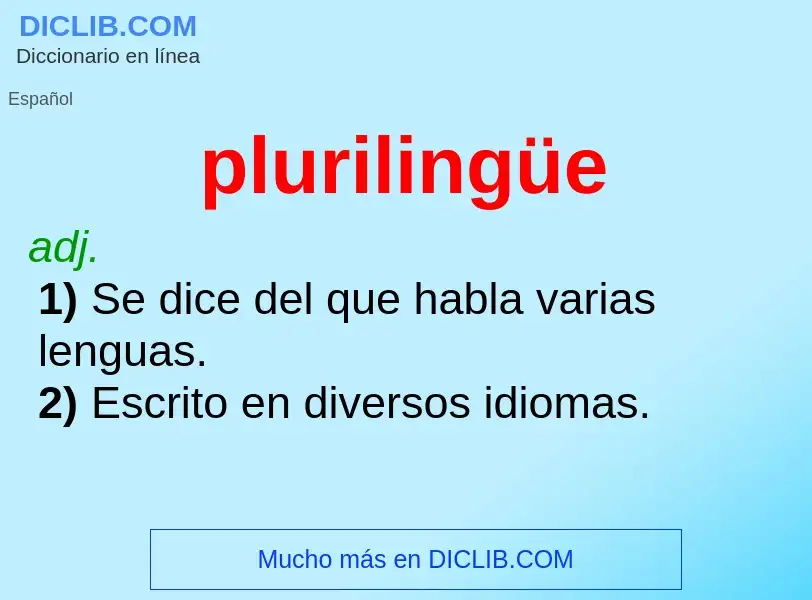 DICLIB.COM
Diccionario en línea

Español

plurilingüe

adj.
1) Se dice del que habla varias lenguas.
2) Escrito en diversos idiomas.

Mucho más en DICLIB.COM